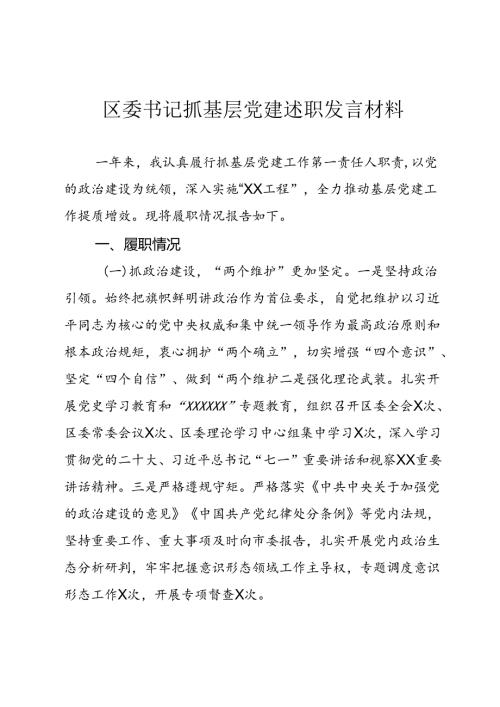 区委书记抓基层党建述职发言材料

一年来，我认真履行抓基层党建工作第一责任人职责，以党的政治建设为统领，深入实施“XX工程”，全力推动基层党建工作提质增效。现将履职情况报告如下。

一、履职情况

（一）抓政治建设，“两个维护”更加坚定。一是坚持政治引领。始终把旗帜鲜明讲政治作为首位要求，自觉把维护以习近平同志为核心的党中央权威和集中统一领导作为最高政治原则和根本政治规矩，衷心拥护“两个确立”，切实增强“四个意识”、坚定“四个自信”、做到“两个维护二是强化理论武装。扎实开展党史学习教育和“XXXXXX”专题教育，组织召开区委全会X次、区委常委会议X次、区委理论学习中心组集中学习X次，深入学习贯彻党的二十大、习近平总书记“七一”重要讲话和视察XX重要讲话精神。三是严格遵规守矩。严格落实《中共中央关于加强党的政治建设的意见》《中国共产党纪律处分条例》等党内法规，坚持重要工作、重大事项及时向市委报告，扎实开展党内政治生态分析研判，牢牢把握意识形态领域工作主导权，专题调度意识形态工作X次，开展专项督查X次。